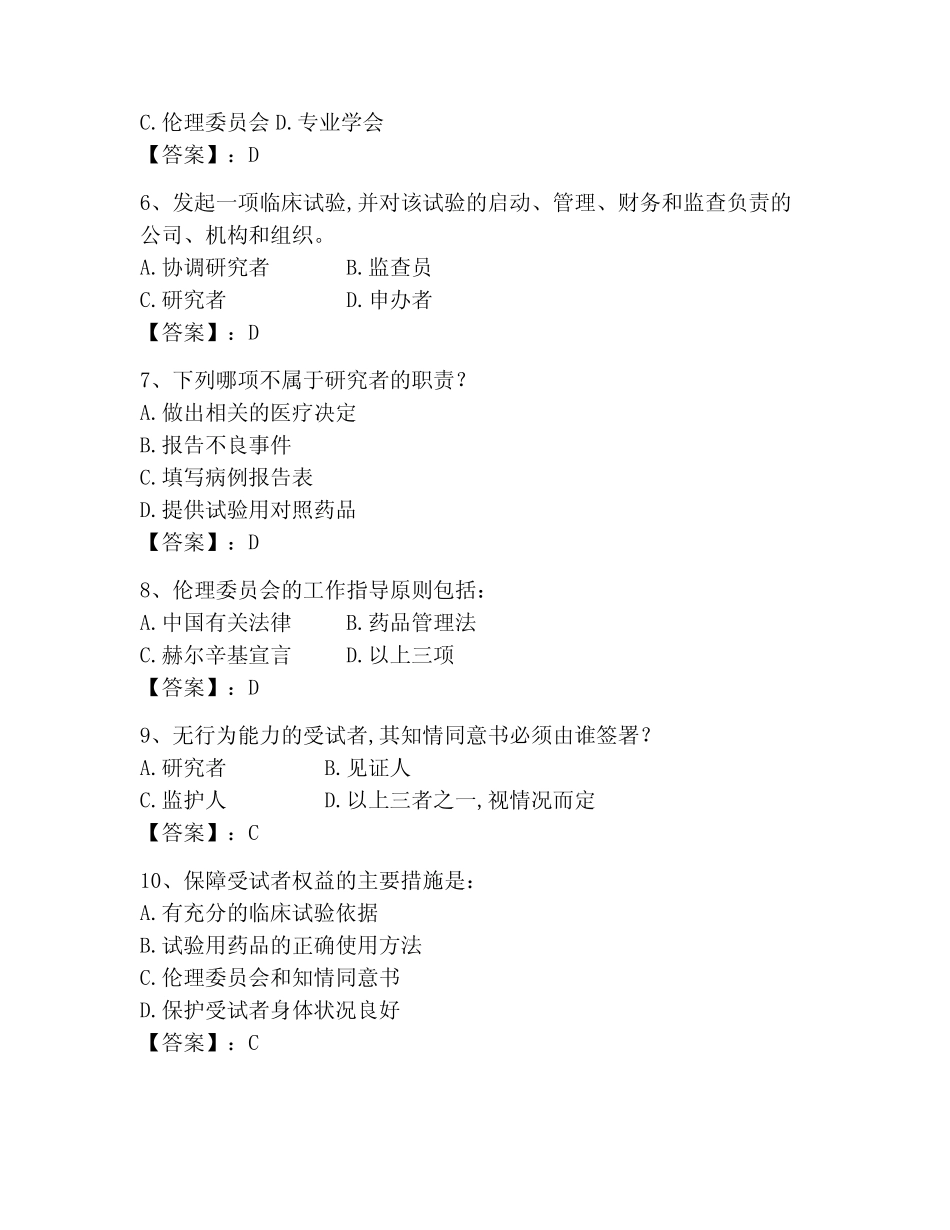 C.伦理委员会 D.专业学会
【答案】：D

6、发起一项临床试验,并对该试验的启动、管理、财务和监查负责的公司、机构和组织。
A.协调研究者 B.监查员
C.研究者 D.申办者
【答案】：D

7、下列哪项不属于研究者的职责？
A.做出相关的医疗决定
B.报告不良事件
C.填写病例报告表
D.提供试验用对照药品
【答案】：D

8、伦理委员会的工作指导原则包括：
A.中国有关法律 B.药品管理法
C.赫尔辛基宣言 D.以上三项
【答案】：D

9、无行为能力的受试者,其知情同意书必须由谁签署？
A.研究者 B.见证人
C.监护人 D.以上三者之一,视情况而定
【答案】：C

10、保障受试者权益的主要措施是：
A.有充分的临床试验依据
B.试验用药品的正确使用方法
C.伦理委员会和知情同意书
D.保护受试者身体状况良好
【答案】：C